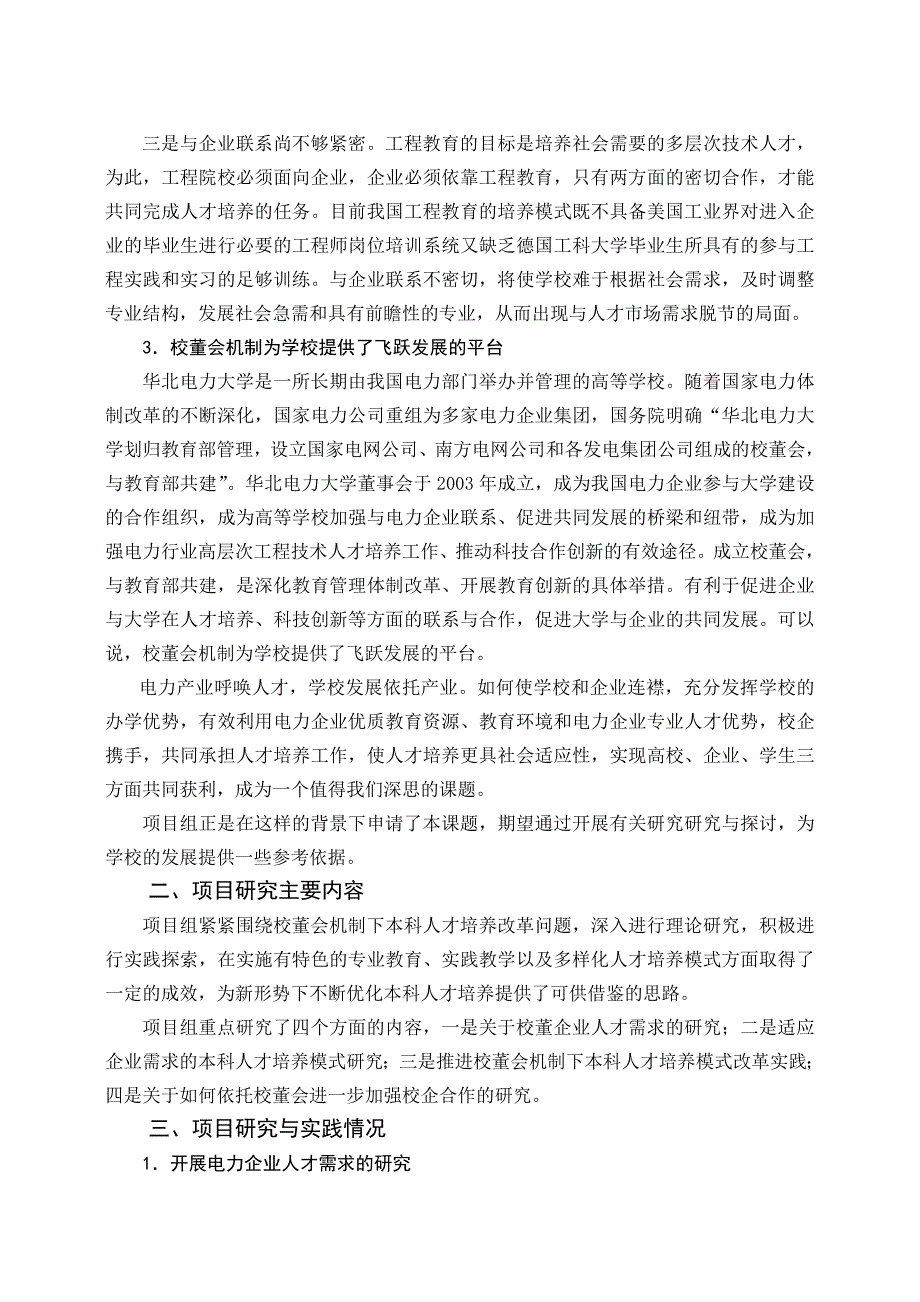 三是与企业联系尚不够紧密。工程教育的目标是培养社会需要的多层次技术人才，为此，工程院校必须面向企业，企业必须依靠工程教育，只有两方面的密切合作，才能共同完成人才培养的任务。目前我国工程教育的培养模式既不具备美国工业界对进入企业的毕业生进行必要的工程师岗位培训系统又缺乏德国工科大学毕业生所具有的参与工程实践和实习的足够训练。与企业联系不密切，将使学校难于根据社会需求，及时调整专业结构，发展社会急需和具有前瞻性的专业，从而出现与人才市场需求脱节的局面。

3．校董会机制为学校提供了飞跃发展的平台

华北电力大学是一所长期由我国电力部门举办并管理的高等学校。随着国家电力体制改革的不断深化，国家电力公司重组为多家电力企业集团，国务院明确“华北电力大学划归教育部管理，设立国家电网公司、南方电网公司和各发电集团公司组成的校董会，与教育部共建”。华北电力大学董事会于 2003 年成立，成为我国电力企业参与大学建设的合作组织，成为高等学校加强与电力企业联系、促进共同发展的桥梁和纽带，成为加强电力行业高层次工程技术人才培养工作、推动科技合作创新的有效途径。成立校董会，与教育部共建，是深化教育管理体制改革、开展教育创新的具体举措。有利于促进企业与大学在人才培养、科技创新等方面的联系与合作，促进大学与企业的共同发展。可以说，校董会机制为学校提供了飞跃发展的平台。

电力产业呼唤人才，学校发展依托产业。如何使学校和企业连襟，充分发挥学校的办学优势，有效利用电力企业优质教育资源、教育环境和电力企业专业人才优势，校企携手，共同承担人才培养工作，使人才培养更具社会适应性，实现高校、企业、学生三方面共同获利，成为一个值得我们深思的课题。

项目组正是在这样的背景下申请了本课题，期望通过开展有关研究研究与探讨，为学校的发展提供一些参考依据。

二、项目研究主要内容

项目组紧紧围绕校董会机制下本科人才培养改革问题，深入进行理论研究，积极进行实践探索，在实施有特色的专业教育、实践教学以及多样化人才培养模式方面取得了一定的成效，为新形势下不断优化本科人才培养提供了可供借鉴的思路。

项目组重点研究了四个方面的内容，一是关于校董企业人才需求的研究；二是适应企业需求的本科人才培养模式研究；三是推进校董会机制下本科人才培养模式改革实践；四是关于如何依托校董会进一步加强校企合作的研究。

三、项目研究与实践情况

1．开展电力企业人才需求的研究